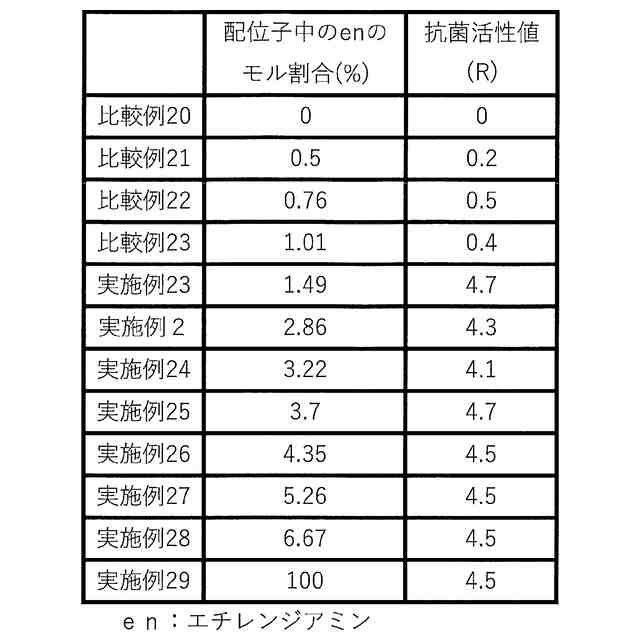 |  | 配位子中のenのモル割合(%) | 抗菌活性値(R) |
|---|---|---|
| 比較例20 | 0 | 0 |
| 比較例21 | 0.5 | 0.2 |
| 比較例22 | 0.76 | 0.5 |
| 比較例23 | 1.01 | 0.4 |
| 実施例23 | 1.49 | 4.7 |
| 実施例２ | 2.86 | 4.3 |
| 実施例24 | 3.22 | 4.1 |
| 実施例25 | 3.7 | 4.7 |
| 実施例26 | 4.35 | 4.5 |
| 実施例27 | 5.26 | 4.5 |
| 実施例28 | 6.67 | 4.5 |
| 実施例29 | 100 | 4.5 |

ｅｎ：エチレンジアミン